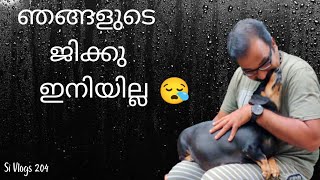 ഞങ്ങളുടെ ജിക്കു ഇനിയില്ല 😪

Si Vlogs 204